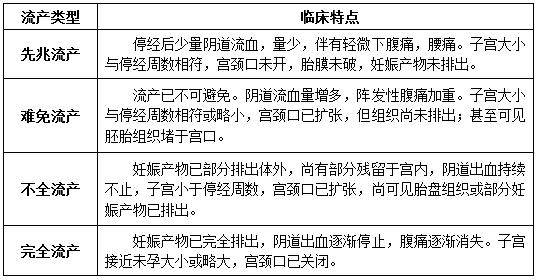 | 流产类型 | 临床特点 |
|---|---|
| 先兆流产 | 停经后少量阴道流血，量少，伴有轻微下腹痛，腰痛。子宫大小与停经周数相符，宫颈口未开，胎膜未破，妊娠产物未排出。 |
| 难免流产 | 流产已不可避免。阴道流血量增多，阵发性腹痛加重。子宫大小与停经周数相符或略小，宫颈口已扩张，但组织尚未排出；甚至可见胚胎组织堵于宫口。 |
| 不全流产 | 妊娠产物已部分排出体外，尚有部分残留于宫内，阴道出血持续不止，子宫小于停经周数，宫颈口已扩张，尚可见胎盘组织或部分妊娠产物已排出。 |
| 完全流产 | 妊娠产物已完全排出，阴道出血逐渐停止，腹痛逐渐消失。子宫接近未孕大小或略大，宫颈口已关闭。 |